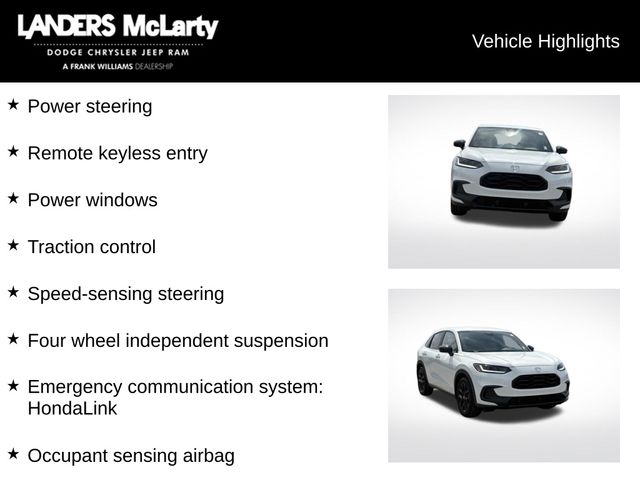 LANDERS McLarty
DODGE CHRYSLER JEEP RAM
A FRANK WILLIAMS DEALERSHIP

Vehicle Highlights

★ Power steering

★ Remote keyless entry

★ Power windows

★ Traction control

★ Speed-sensing steering

★ Four wheel independent suspension

★ Emergency communication system: HondaLink

★ Occupant sensing airbag